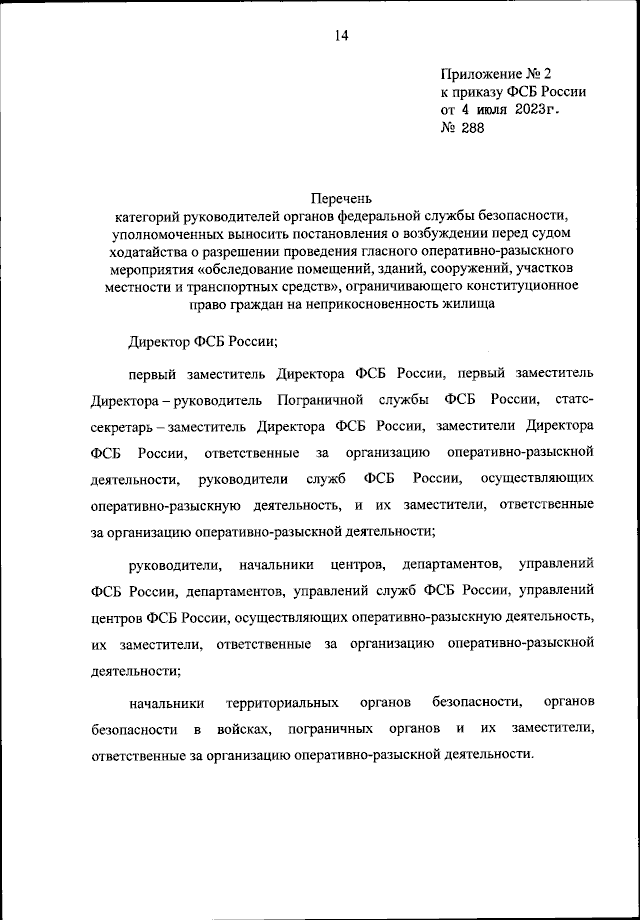 14

Приложение № 2
к приказу ФСБ России
от 4 июля 2023г.
№ 288

Перечень
категорий руководителей органов федеральной службы безопасности, уполномоченных выносить постановления о возбуждении перед судом ходатайства о разрешении проведения гласного оперативно-разыскного мероприятия «обследование помещений, зданий, сооружений, участков местности и транспортных средств», ограничивающего конституционное право граждан на неприкосновенность жилища

Директор ФСБ России;

первый заместитель Директора ФСБ России, первый заместитель Директора – руководитель Пограничной службы ФСБ России, статс-секретарь – заместитель Директора ФСБ России, заместители Директора ФСБ России, ответственные за организацию оперативно-разыскной деятельности, руководители служб ФСБ России, осуществляющих оперативно-разыскную деятельность, и их заместители, ответственные за организацию оперативно-разыскной деятельности;

руководители, начальники центров, департаментов, управлений ФСБ России, департаментов, управлений служб ФСБ России, управлений центров ФСБ России, осуществляющих оперативно-разыскную деятельность, их заместители, ответственные за организацию оперативно-разыскной деятельности;

начальники территориальных органов безопасности, органов безопасности в войсках, пограничных органов и их заместители, ответственные за организацию оперативно-разыскной деятельности.